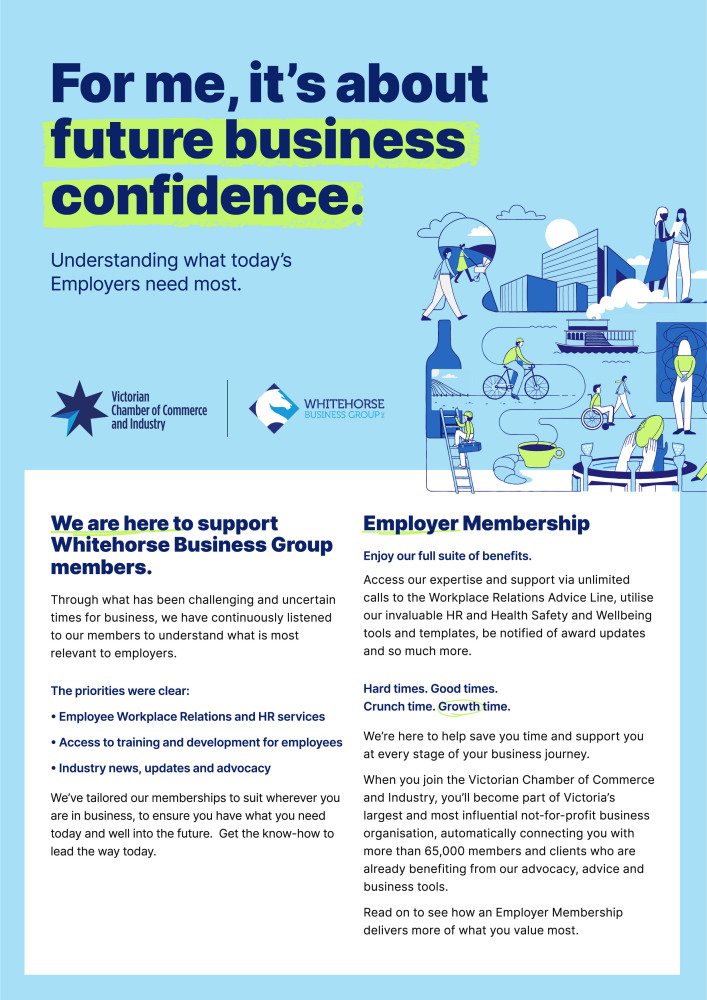 For me, it's about future business confidence.

Understanding what today's Employers need most.

Victorian Chamber of Commerce and Industry

WHITEHORSE BUSINESS GROUP

We are here to support Whitehorse Business Group members.

Through what has been challenging and uncertain times for business, we have continuously listened to our members to understand what is most relevant to employers.

The priorities were clear:

• Employee Workplace Relations and HR services

• Access to training and development for employees

• Industry news, updates and advocacy

We've tailored our memberships to suit wherever you are in business, to ensure you have what you need today and well into the future. Get the know-how to lead the way today.

Employer Membership

Enjoy our full suite of benefits.

Access our expertise and support via unlimited calls to the Workplace Relations Advice Line, utilise our invaluable HR and Health Safety and Wellbeing tools and templates, be notified of award updates and so much more.

Hard times. Good times.
Crunch time. Growth time.

We're here to help save you time and support you at every stage of your business journey.

When you join the Victorian Chamber of Commerce and Industry, you'll become part of Victoria's largest and most influential not-for-profit business organisation, automatically connecting you with more than 65,000 members and clients who are already benefiting from our advocacy, advice and business tools.

Read on to see how an Employer Membership delivers more of what you value most.